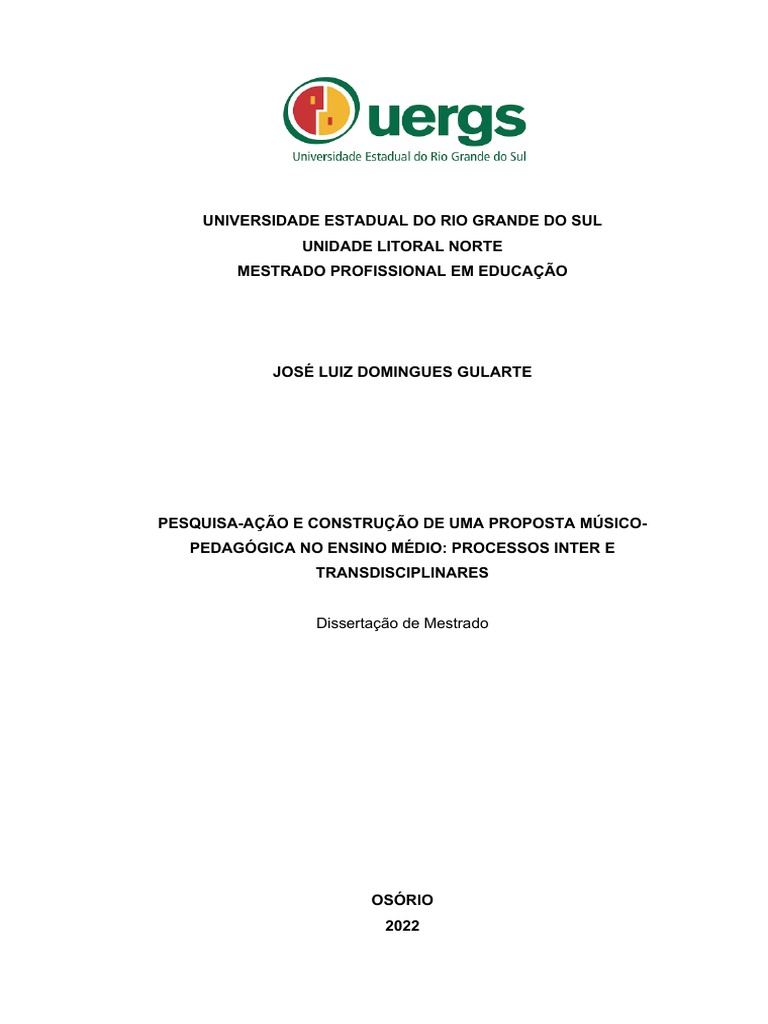 uergs
Universidade Estadual do Rio Grande do Sul

UNIVERSIDADE ESTADUAL DO RIO GRANDE DO SUL
UNIDADE LITORAL NORTE
MESTRADO PROFISSIONAL EM EDUCAÇÃO

JOSÉ LUIZ DOMINGUES GULARTE

PESQUISA-AÇÃO E CONSTRUÇÃO DE UMA PROPOSTA MÚSICO-PEDAGÓGICA NO ENSINO MÉDIO: PROCESSOS INTER E TRANSDISCIPLINARES

Dissertação de Mestrado

OSÓRIO
2022